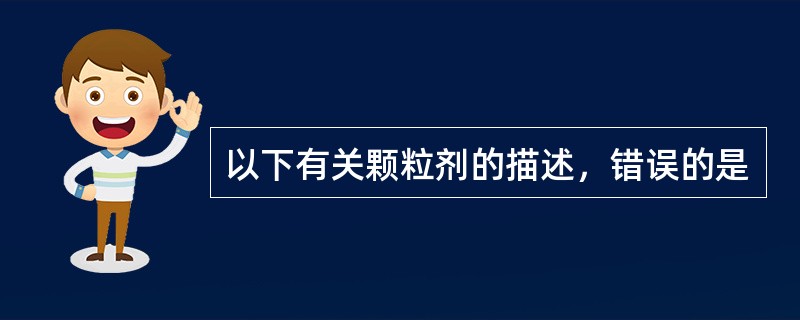 以下有关颗粒剂的描述，错误的是